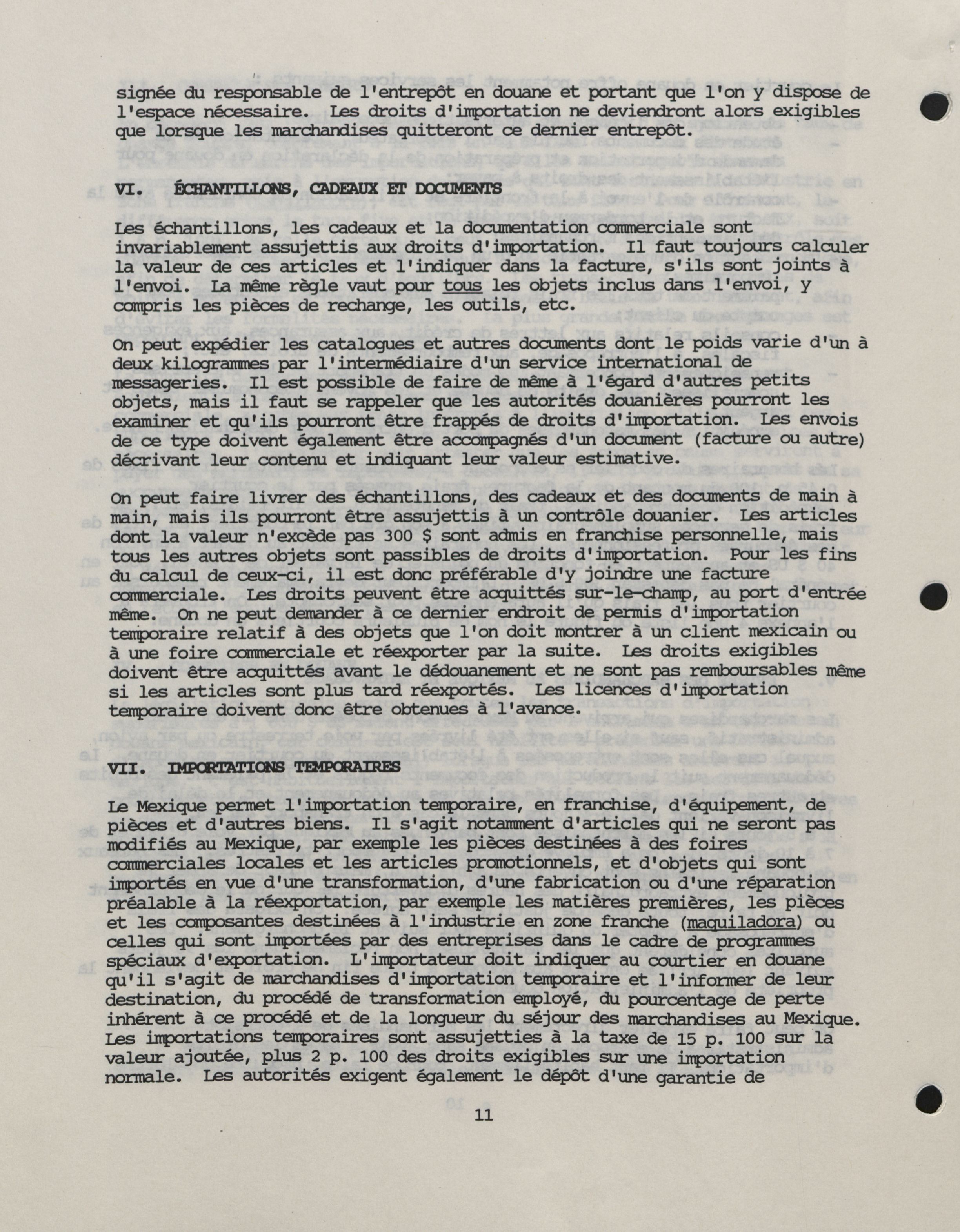 signée du responsable de l'entrepôt en douane et portant que l'on y dispose de l'espace nécessaire. Les droits d'importation ne deviendront alors exigibles que lorsque les marchandises quitteront ce dernier entrepôt.

VI. ÉCHANTILLONS, CADEAUX ET DOCUMENTS

Les échantillons, les cadeaux et la documentation commerciale sont invariablement assujettis aux droits d'importation. Il faut toujours calculer la valeur de ces articles et l'indiquer dans la facture, s'ils sont joints à l'envoi. La même règle vaut pour tous les objets inclus dans l'envoi, y compris les pièces de rechange, les outils, etc.

On peut expédier les catalogues et autres documents dont le poids varie d'un à deux kilogrammes par l'intermédiaire d'un service international de messageries. Il est possible de faire de même à l'égard d'autres petits objets, mais il faut se rappeler que les autorités douanières pourront les examiner et qu'ils pourront être frappés de droits d'importation. Les envois de ce type doivent également être accompagnés d'un document (facture ou autre) décrivant leur contenu et indiquant leur valeur estimative.

On peut faire livrer des échantillons, des cadeaux et des documents de main à main, mais ils pourront être assujettis à un contrôle douanier. Les articles dont la valeur n'excède pas 300 $ sont admis en franchise personnelle, mais tous les autres objets sont passibles de droits d'importation. Pour les fins du calcul de ceux-ci, il est donc préférable d'y joindre une facture commerciale. Les droits peuvent être acquittés sur-le-champ, au port d'entrée même. On ne peut demander à ce dernier endroit de permis d'importation temporaire relatif à des objets que l'on doit montrer à un client mexicain ou à une foire commerciale et réexporter par la suite. Les droits exigibles doivent être acquittés avant le dédouanement et ne sont pas remboursables même si les articles sont plus tard réexportés. Les licences d'importation temporaire doivent donc être obtenues à l'avance.

VII. IMPORTATIONS TEMPORAIRES

Le Mexique permet l'importation temporaire, en franchise, d'équipement, de pièces et d'autres biens. Il s'agit notamment d'articles qui ne seront pas modifiés au Mexique, par exemple les pièces destinées à des foires commerciales locales et les articles promotionnels, et d'objets qui sont importés en vue d'une transformation, d'une fabrication ou d'une réparation préalable à la réexportation, par exemple les matières premières, les pièces et les composantes destinées à l'industrie en zone franche (maquiladora) ou celles qui sont importées par des entreprises dans le cadre de programmes spéciaux d'exportation. L'importateur doit indiquer au courtier en douane qu'il s'agit de marchandises d'importation temporaire et l'informer de leur destination, du procédé de transformation employé, du pourcentage de perte inhérent à ce procédé et de la longueur du séjour des marchandises au Mexique. Les importations temporaires sont assujetties à la taxe de 15 p. 100 sur la valeur ajoutée, plus 2 p. 100 des droits exigibles sur une importation normale. Les autorités exigent également le dépôt d'une garantie de

11